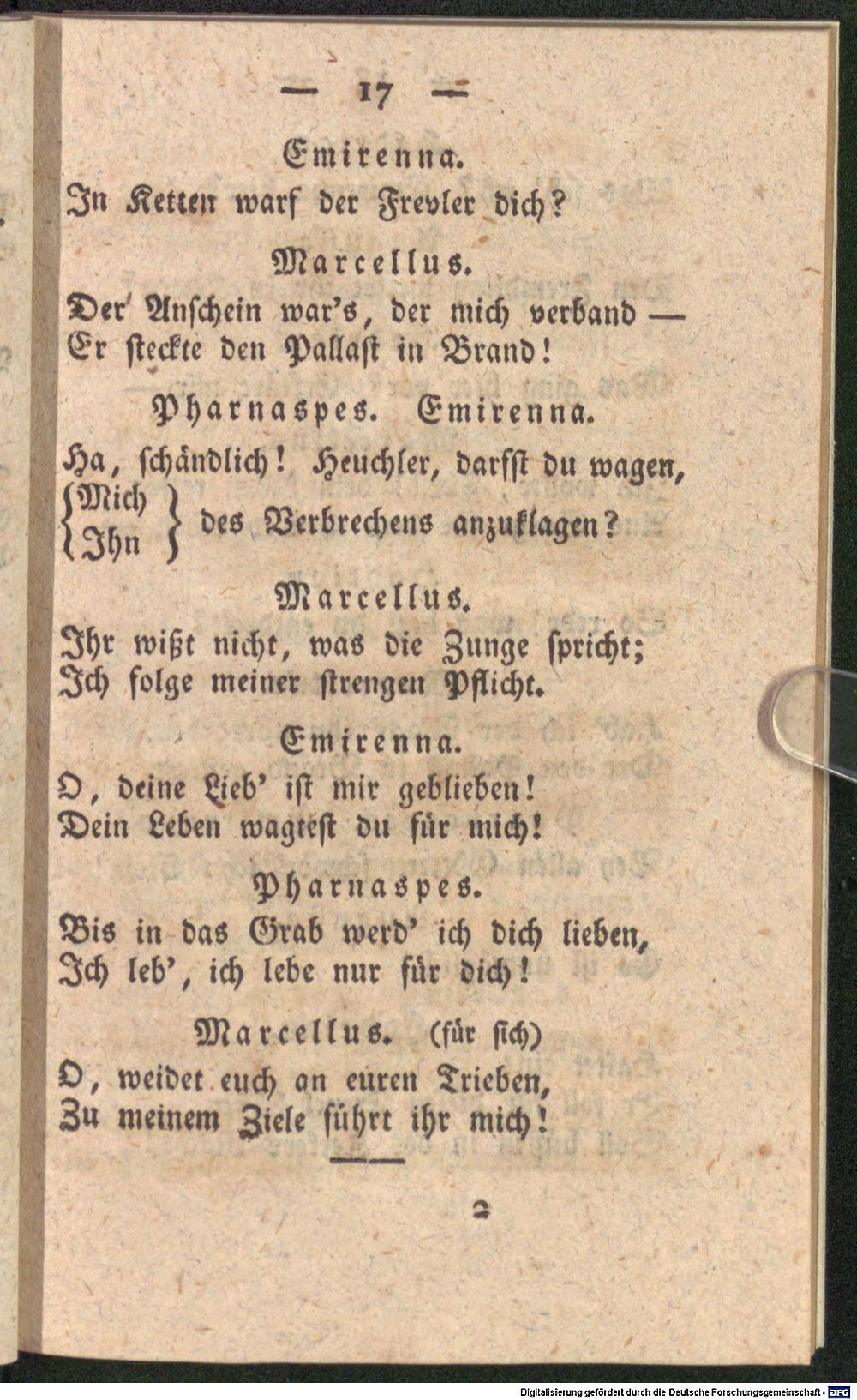 — 17 —

Emirenna.

In Ketten warf der Frevler dich?

Marcellus.

Der Anschein war's, der mich verband —
Er steckte den Pallast in Brand!

Pharnaspes. Emirenna.

Ha, schändlich! Heuchler, darfst du wagen,
{Mich / Ihn} des Verbrechens anzuklagen?

Marcellus.

Ihr wißt nicht, was die Zunge spricht;
Ich folge meiner strengen Pflicht.

Emirenna.

O, deine Lieb' ist mir geblieben!
Dein Leben wagtest du für mich!

Pharnaspes.

Bis in das Grab werd' ich dich lieben,
Ich leb', ich lebe nur für dich!

Marcellus. (für sich)

O, weidet euch an euren Trieben,
Zu meinem Ziele führt ihr mich!

2

Digitalisierung gefördert durch die Deutsche Forschungsgemeinschaft - DFG